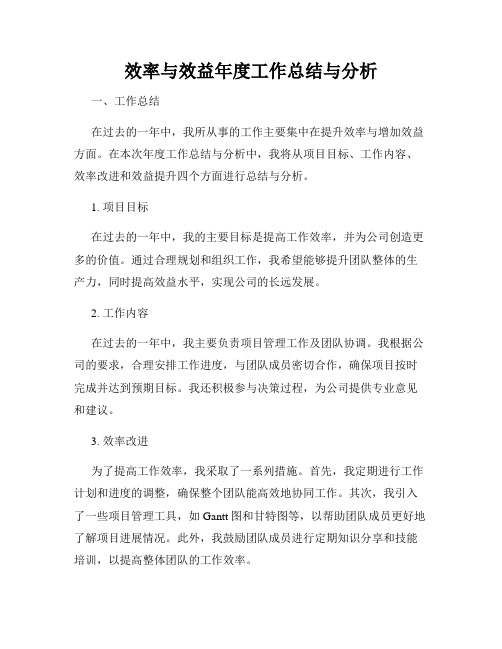 效率与效益年度工作总结与分析

一、工作总结

在过去的一年中，我所从事的工作主要集中在提升效率与增加效益方面。在本次年度工作总结与分析中，我将从项目目标、工作内容、效率改进和效益提升四个方面进行总结与分析。

1. 项目目标

在过去的一年中，我的主要目标是提高工作效率，并为公司创造更多的价值。通过合理规划和组织工作，我希望能够提升团队整体的生产力，同时提高效益水平，实现公司的长远发展。

2. 工作内容

在过去的一年中，我主要负责项目管理工作及团队协调。我根据公司的要求，合理安排工作进度，与团队成员密切合作，确保项目按时完成并达到预期目标。我还积极参与决策过程，为公司提供专业意见和建议。

3. 效率改进

为了提高工作效率，我采取了一系列措施。首先，我定期进行工作计划和进度的调整，确保整个团队能高效地协同工作。其次，我引入了一些项目管理工具，如 Gantt 图和甘特图等，以帮助团队成员更好地了解项目进展情况。此外，我鼓励团队成员进行定期知识分享和技能培训，以提高整体团队的工作效率。